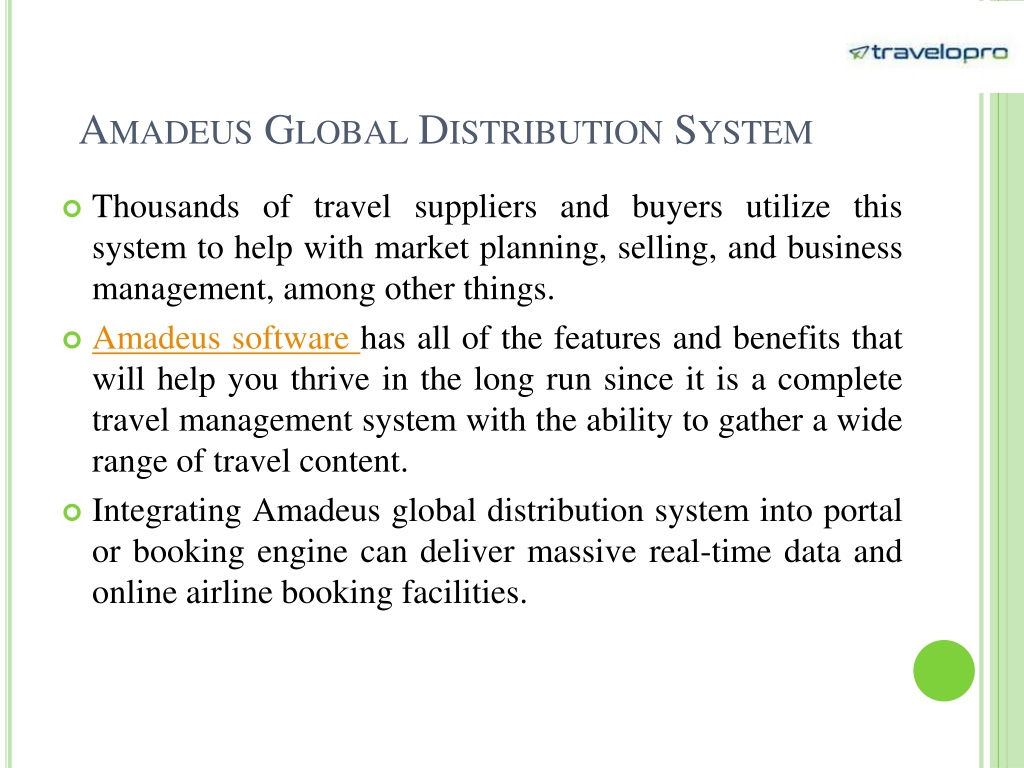 travelopro

AMADEUS GLOBAL DISTRIBUTION SYSTEM

Thousands of travel suppliers and buyers utilize this system to help with market planning, selling, and business management, among other things.

Amadeus software has all of the features and benefits that will help you thrive in the long run since it is a complete travel management system with the ability to gather a wide range of travel content.

Integrating Amadeus global distribution system into portal or booking engine can deliver massive real-time data and online airline booking facilities.